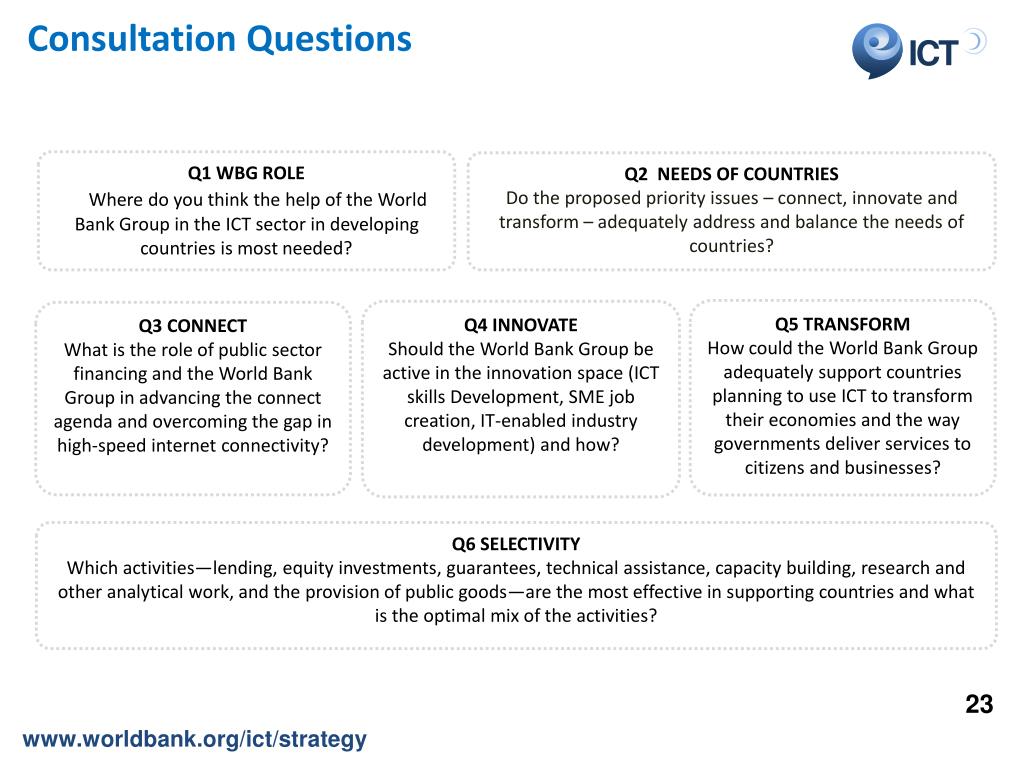 Consultation Questions

ICT

Q1 WBG ROLE
Where do you think the help of the World Bank Group in the ICT sector in developing countries is most needed?

Q2 NEEDS OF COUNTRIES
Do the proposed priority issues – connect, innovate and transform – adequately address and balance the needs of countries?

Q3 CONNECT
What is the role of public sector financing and the World Bank Group in advancing the connect agenda and overcoming the gap in high-speed internet connectivity?

Q4 INNOVATE
Should the World Bank Group be active in the innovation space (ICT skills Development, SME job creation, IT-enabled industry development) and how?

Q5 TRANSFORM
How could the World Bank Group adequately support countries planning to use ICT to transform their economies and the way governments deliver services to citizens and businesses?

Q6 SELECTIVITY
Which activities—lending, equity investments, guarantees, technical assistance, capacity building, research and other analytical work, and the provision of public goods—are the most effective in supporting countries and what is the optimal mix of the activities?

23

www.worldbank.org/ict/strategy